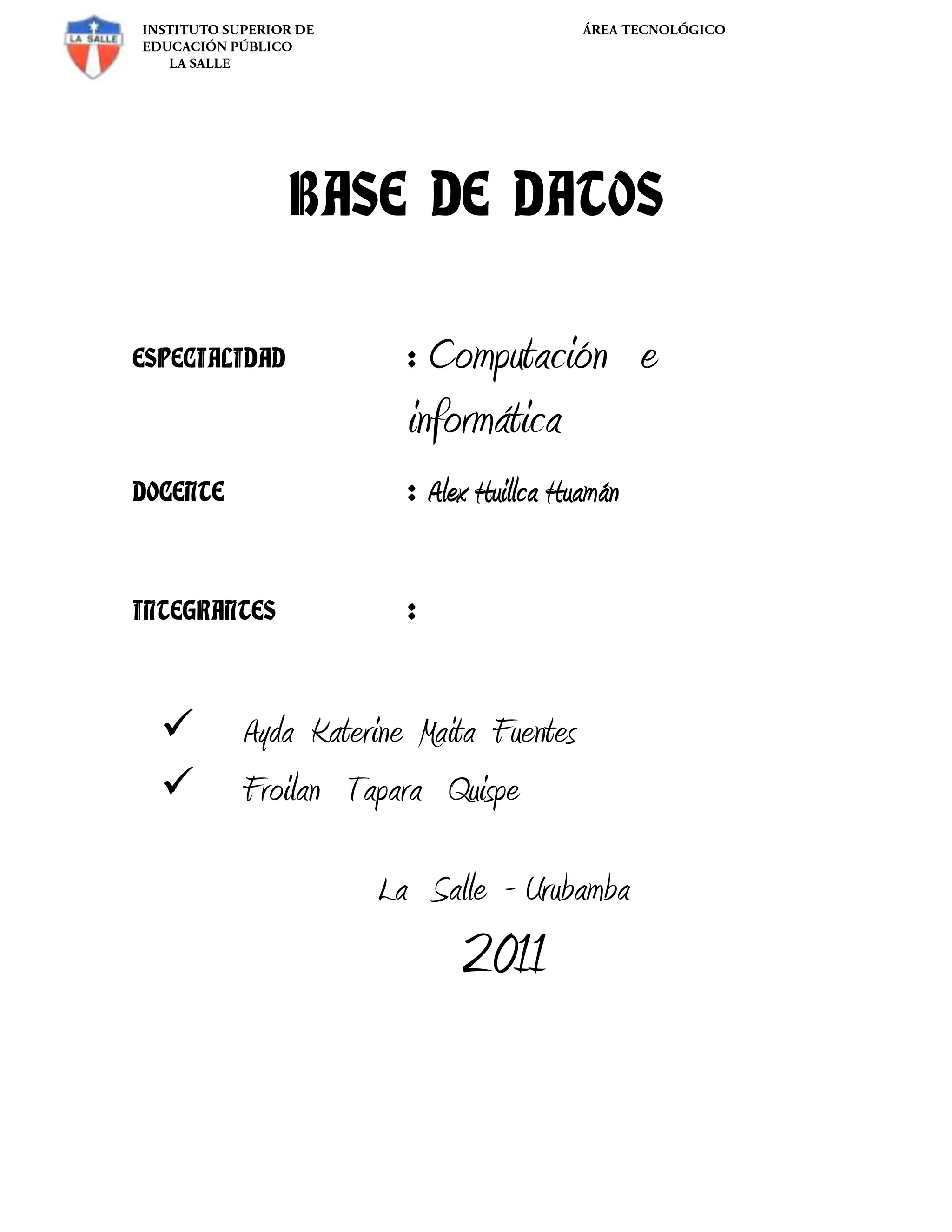 LA SALLE

INSTITUTO SUPERIOR DE
EDUCACIÓN PÚBLICO
LA SALLE

ÁREA TECNOLÓGICO

BASE DE DATOS

ESPECIALIDAD : Computación e informática

DOCENTE : Alex Huillca Huamán

INTEGRANTES :

✓ Ayda Katerine Maita Fuentes
✓ Froilan Tapara Quispe

La Salle - Urubamba

2011